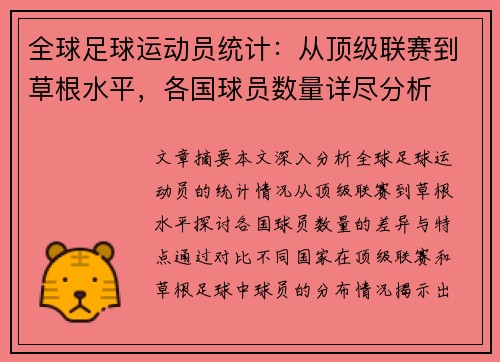 全球足球运动员统计：从顶级联赛到草根水平，各国球员数量详尽分析

文章摘要本文深入分析全球足球运动员的统计情况从顶级联赛到草根水平探讨各国球员数量的差异与特点通过对比不同国家在顶级联赛和草根足球中球员的分布情况揭示出